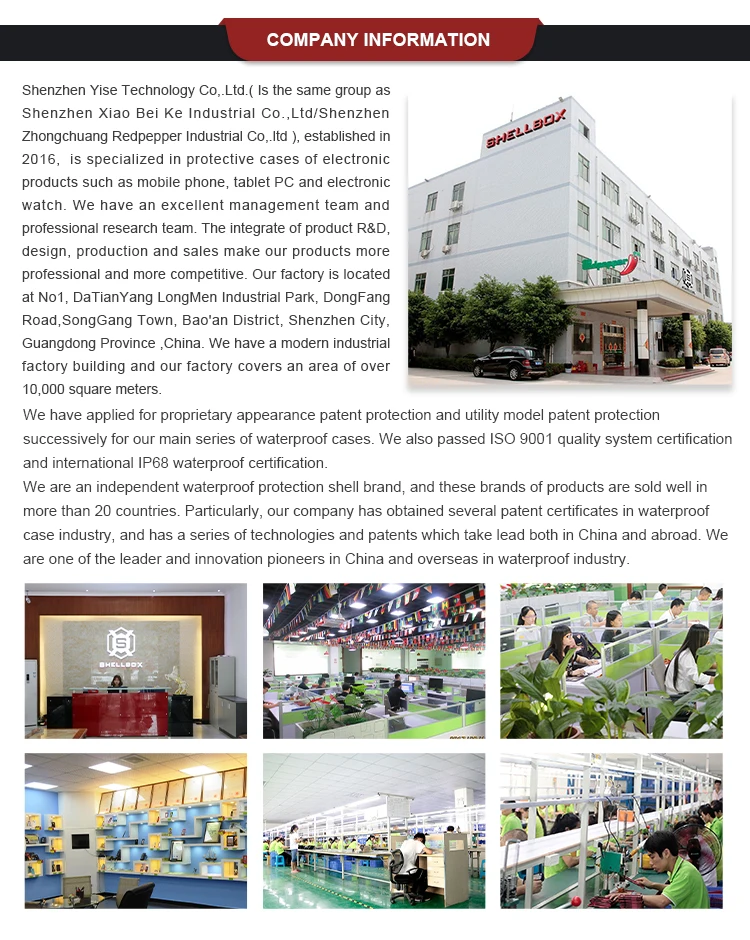 COMPANY INFORMATION

Shenzhen Yise Technology Co,.Ltd.( Is the same group as Shenzhen Xiao Bei Ke Industrial Co.,Ltd/Shenzhen Zhongchuang Redpepper Industrial Co,.ltd ), established in 2016, is specialized in protective cases of electronic products such as mobile phone, tablet PC and electronic watch. We have an excellent management team and professional research team. The integrate of product R&D, design, production and sales make our products more professional and more competitive. Our factory is located at No1, DaTianYang LongMen Industrial Park, DongFang Road,SongGang Town, Bao'an District, Shenzhen City, Guangdong Province ,China. We have a modern industrial factory building and our factory covers an area of over 10,000 square meters.

SHELLBOX

We have applied for proprietary appearance patent protection and utility model patent protection successively for our main series of waterproof cases. We also passed ISO 9001 quality system certification and international IP68 waterproof certification.

We are an independent waterproof protection shell brand, and these brands of products are sold well in more than 20 countries. Particularly, our company has obtained several patent certificates in waterproof case industry, and has a series of technologies and patents which take lead both in China and abroad. We are one of the leader and innovation pioneers in China and overseas in waterproof industry.

SHELLBOX